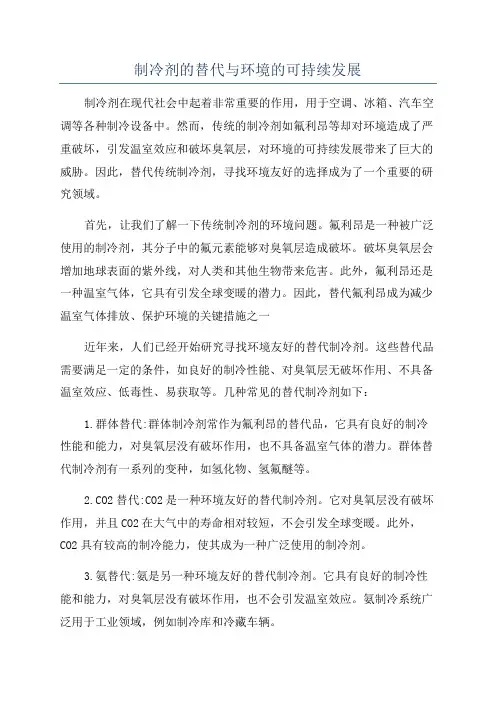 制冷剂的替代与环境的可持续发展

制冷剂在现代社会中起着非常重要的作用，用于空调、冰箱、汽车空调等各种制冷设备中。然而，传统的制冷剂如氟利昂等却对环境造成了严重破坏，引发温室效应和破坏臭氧层，对环境的可持续发展带来了巨大的威胁。因此，替代传统制冷剂，寻找环境友好的选择成为了一个重要的研究领域。

首先，让我们了解一下传统制冷剂的环境问题。氟利昂是一种被广泛使用的制冷剂，其分子中的氟元素能够对臭氧层造成破坏。破坏臭氧层会增加地球表面的紫外线，对人类和其他生物带来危害。此外，氟利昂还是一种温室气体，它具有引发全球变暖的潜力。因此，替代氟利昂成为减少温室气体排放、保护环境的关键措施之一

近年来，人们已经开始研究寻找环境友好的替代制冷剂。这些替代品需要满足一定的条件，如良好的制冷性能、对臭氧层无破坏作用、不具备温室效应、低毒性、易获取等。几种常见的替代制冷剂如下：

1.群体替代:群体制冷剂常作为氟利昂的替代品，它具有良好的制冷性能和能力，对臭氧层没有破坏作用，也不具备温室气体的潜力。群体替代制冷剂有一系列的变种，如氢化物、氢氟醚等。

2.CO2替代:CO2是一种环境友好的替代制冷剂。它对臭氧层没有破坏作用，并且CO2在大气中的寿命相对较短，不会引发全球变暖。此外，CO2具有较高的制冷能力，使其成为一种广泛使用的制冷剂。

3.氨替代:氨是另一种环境友好的替代制冷剂。它具有良好的制冷性能和能力，对臭氧层没有破坏作用，也不会引发温室效应。氨制冷系统广泛用于工业领域，例如制冷库和冷藏车辆。